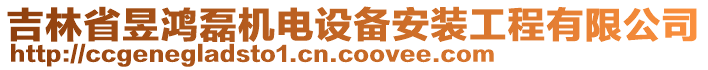 吉林省昱鸿磊机电设备安装工程有限公司
http://ccgenegladsto1.cn.coovee.com